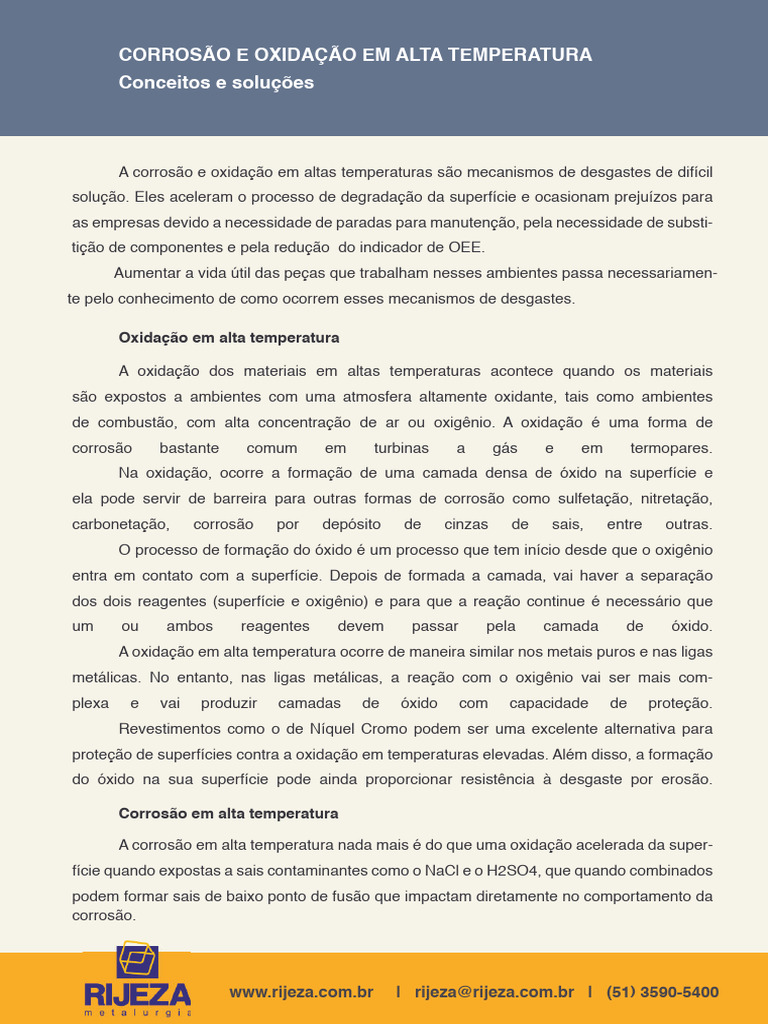 CORROSÃO E OXIDAÇÃO EM ALTA TEMPERATURA
Conceitos e soluções

A corrosão e oxidação em altas temperaturas são mecanismos de desgastes de difícil solução. Eles aceleram o processo de degradação da superfície e ocasionam prejuízos para as empresas devido a necessidade de paradas para manutenção, pela necessidade de substituição de componentes e pela redução do indicador de OEE.

Aumentar a vida útil das peças que trabalham nesses ambientes passa necessariamente pelo conhecimento de como ocorrem esses mecanismos de desgastes.

Oxidação em alta temperatura

A oxidação dos materiais em altas temperaturas acontece quando os materiais são expostos a ambientes com uma atmosfera altamente oxidante, tais como ambientes de combustão, com alta concentração de ar ou oxigênio. A oxidação é uma forma de corrosão bastante comum em turbinas a gás e em termopares.

Na oxidação, ocorre a formação de uma camada densa de óxido na superfície e ela pode servir de barreira para outras formas de corrosão como sulfetação, nitretação, carbonetação, corrosão por depósito de cinzas de sais, entre outras.

O processo de formação do óxido é um processo que tem início desde que o oxigênio entra em contato com a superfície. Depois de formada a camada, vai haver a separação dos dois reagentes (superfície e oxigênio) e para que a reação continue é necessário que um ou ambos reagentes devem passar pela camada de óxido.

A oxidação em alta temperatura ocorre de maneira similar nos metais puros e nas ligas metálicas. No entanto, nas ligas metálicas, a reação com o oxigênio vai ser mais complexa e vai produzir camadas de óxido com capacidade de proteção.

Revestimentos como o de Níquel Cromo podem ser uma excelente alternativa para proteção de superfícies contra a oxidação em temperaturas elevadas. Além disso, a formação do óxido na sua superfície pode ainda proporcionar resistência à desgaste por erosão.

Corrosão em alta temperatura

A corrosão em alta temperatura nada mais é do que uma oxidação acelerada da superfície quando expostas a sais contaminantes como o NaCl e o H2SO4, que quando combinados podem formar sais de baixo ponto de fusão que impactam diretamente no comportamento da corrosão.

RIJEZA
metalurgia

www.rijeza.com.br | rijeza@rijeza.com.br | (51) 3590-5400